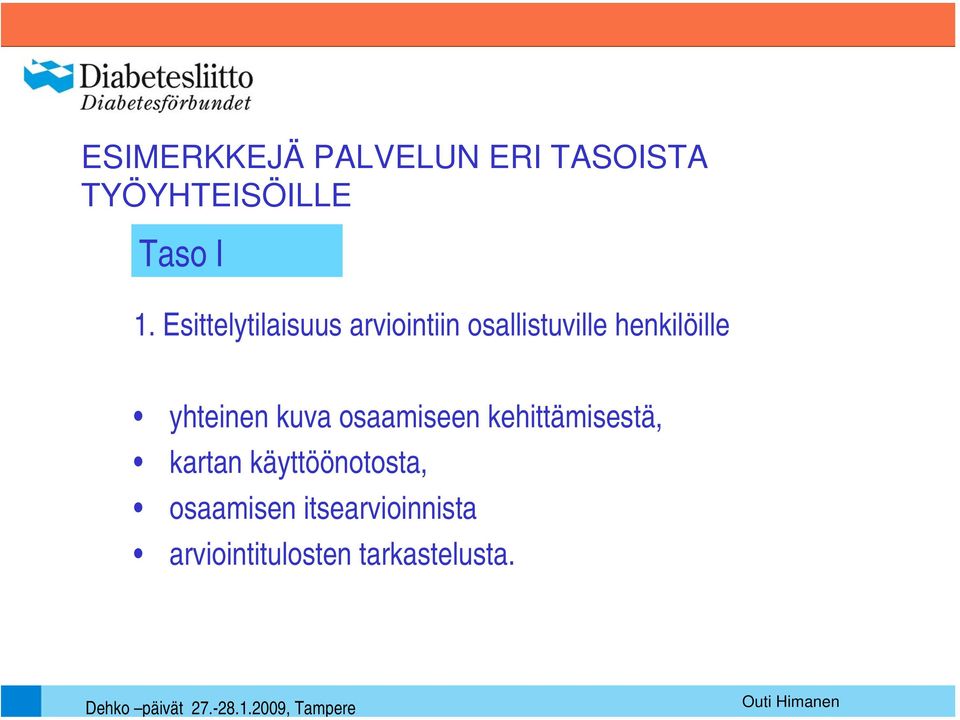 Diabetesliitto
Diabetesförbundet

ESIMERKKEJÄ PALVELUN ERI TASOISTA TYÖYHTEISÖILLE

Taso I

1. Esittelytilaisuus arviointiin osallistuville henkilöille

• yhteinen kuva osaamiseen kehittämisestä,
• kartan käyttöönotosta,
• osaamisen itsearvioinnista
• arviointitulosten tarkastelusta.

Dehko –päivät 27.-28.1.2009, Tampere

Outi Himanen